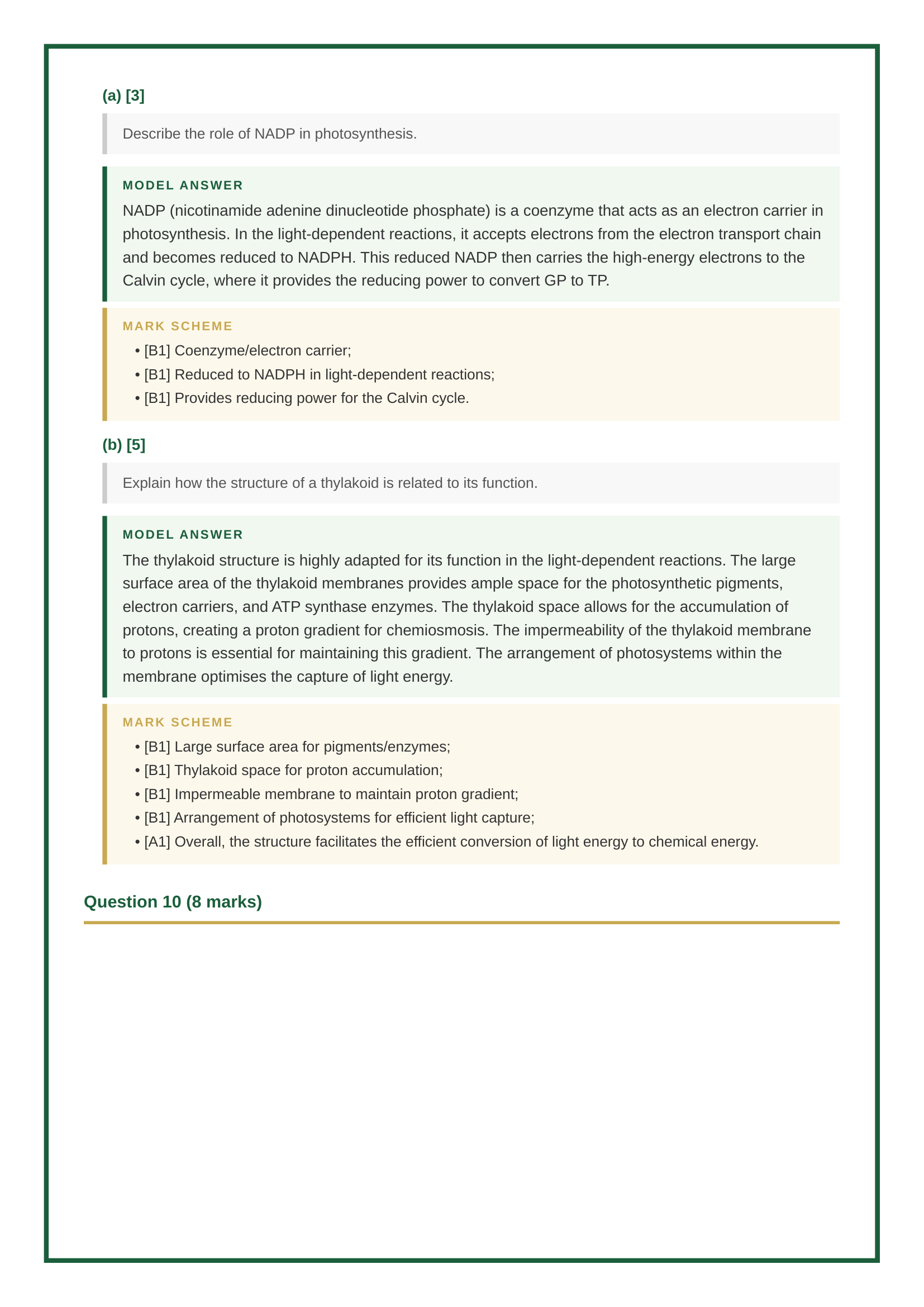 (a) [3]

Describe the role of NADP in photosynthesis.

MODEL ANSWER

NADP (nicotinamide adenine dinucleotide phosphate) is a coenzyme that acts as an electron carrier in photosynthesis. In the light-dependent reactions, it accepts electrons from the electron transport chain and becomes reduced to NADPH. This reduced NADP then carries the high-energy electrons to the Calvin cycle, where it provides the reducing power to convert GP to TP.

MARK SCHEME

• [B1] Coenzyme/electron carrier;
• [B1] Reduced to NADPH in light-dependent reactions;
• [B1] Provides reducing power for the Calvin cycle.

(b) [5]

Explain how the structure of a thylakoid is related to its function.

MODEL ANSWER

The thylakoid structure is highly adapted for its function in the light-dependent reactions. The large surface area of the thylakoid membranes provides ample space for the photosynthetic pigments, electron carriers, and ATP synthase enzymes. The thylakoid space allows for the accumulation of protons, creating a proton gradient for chemiosmosis. The impermeability of the thylakoid membrane to protons is essential for maintaining this gradient. The arrangement of photosystems within the membrane optimises the capture of light energy.

MARK SCHEME

• [B1] Large surface area for pigments/enzymes;
• [B1] Thylakoid space for proton accumulation;
• [B1] Impermeable membrane to maintain proton gradient;
• [B1] Arrangement of photosystems for efficient light capture;
• [A1] Overall, the structure facilitates the efficient conversion of light energy to chemical energy.

Question 10 (8 marks)